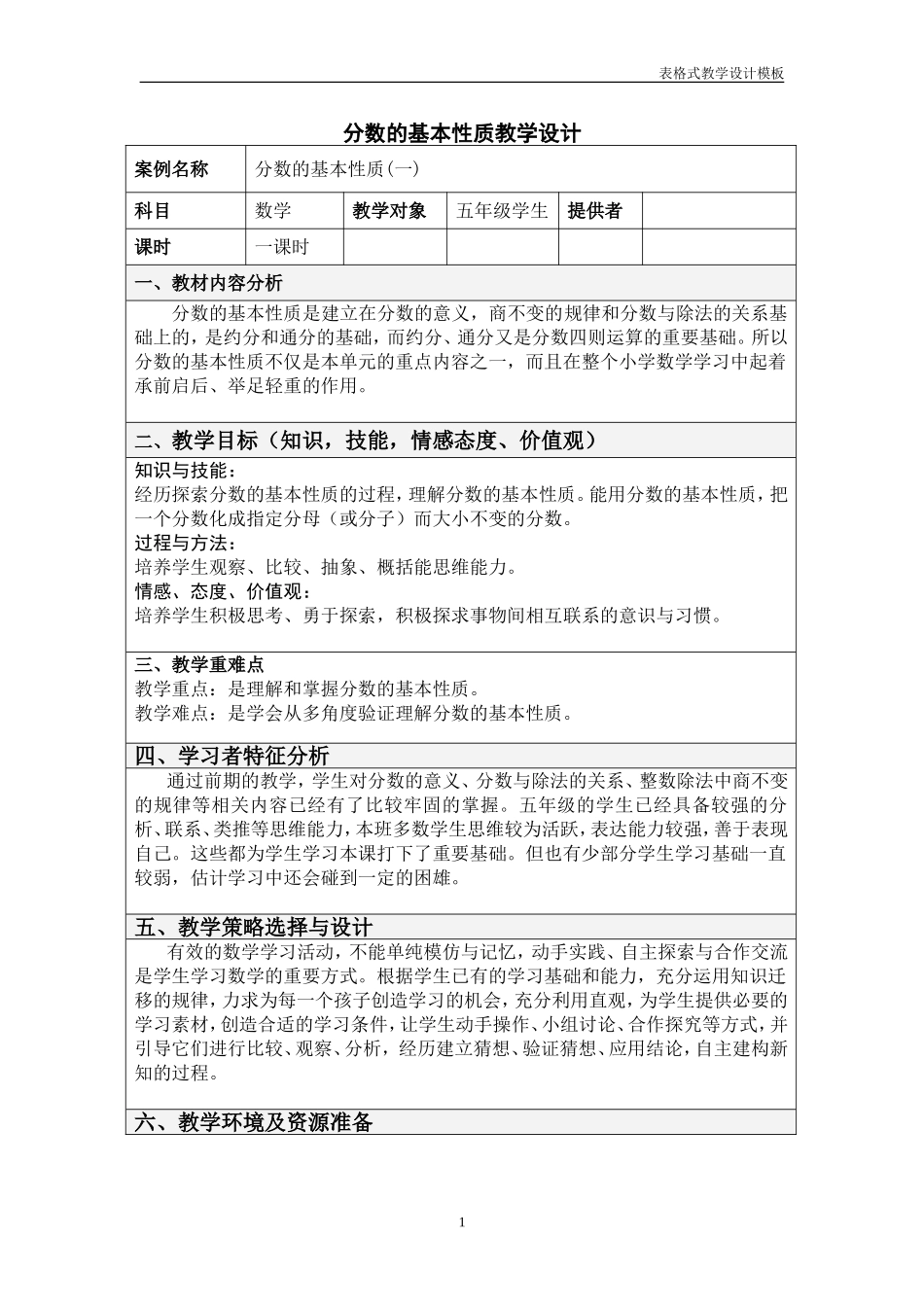 表格式教学设计模板

分数的基本性质教学设计

| 案例名称 | 分数的基本性质(一) | | | | |
|---|---|---|---|---|---|
| 科目 | 数学 | 教学对象 | 五年级学生 | 提供者 | |
| 课时 | 一课时 | | | | |

一、教材内容分析

分数的基本性质是建立在分数的意义，商不变的规律和分数与除法的关系基础上的，是约分和通分的基础，而约分、通分又是分数四则运算的重要基础。所以分数的基本性质不仅是本单元的重点内容之一，而且在整个小学数学学习中起着承前启后、举足轻重的作用。

二、教学目标（知识，技能，情感态度、价值观）

知识与技能：
经历探索分数的基本性质的过程，理解分数的基本性质。能用分数的基本性质，把一个分数化成指定分母（或分子）而大小不变的分数。
过程与方法：
培养学生观察、比较、抽象、概括能思维能力。
情感、态度、价值观：
培养学生积极思考、勇于探索，积极探求事物间相互联系的意识与习惯。

三、教学重难点

教学重点：是理解和掌握分数的基本性质。
教学难点：是学会从多角度验证理解分数的基本性质。

四、学习者特征分析

通过前期的教学，学生对分数的意义、分数与除法的关系、整数除法中商不变的规律等相关内容已经有了比较牢固的掌握。五年级的学生已经具备较强的分析、联系、类推等思维能力，本班多数学生思维较为活跃，表达能力较强，善于表现自己。这些都为学生学习本课打下了重要基础。但也有少部分学生学习基础一直较弱，估计学习中还会碰到一定的困雄。

五、教学策略选择与设计

有效的数学学习活动，不能单纯模仿与记忆，动手实践、自主探索与合作交流是学生学习数学的重要方式。根据学生已有的学习基础和能力，充分运用知识迁移的规律，力求为每一个孩子创造学习的机会，充分利用直观，为学生提供必要的学习素材，创造合适的学习条件，让学生动手操作、小组讨论、合作探究等方式，并引导它们进行比较、观察、分析，经历建立猜想、验证猜想、应用结论，自主建构新知的过程。

六、教学环境及资源准备

1